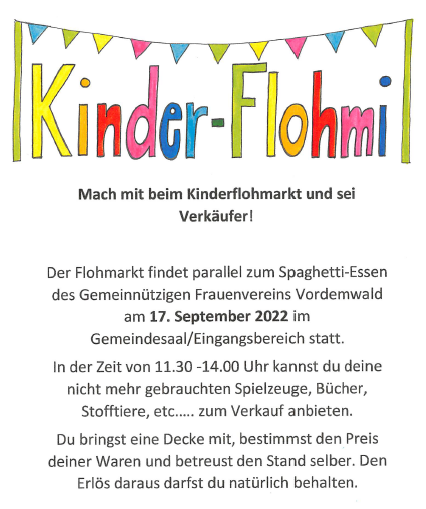 Kinder-Flohmi

Mach mit beim Kinderflohmarkt und sei Verkäufer!

Der Flohmarkt findet parallel zum Spaghetti-Essen des Gemeinnützigen Frauenvereins Vordemwald am 17. September 2022 im Gemeindesaal/Eingangsbereich statt.

In der Zeit von 11.30 -14.00 Uhr kannst du deine nicht mehr gebrauchten Spielzeuge, Bücher, Stofftiere, etc..... zum Verkauf anbieten.

Du bringst eine Decke mit, bestimmst den Preis deiner Waren und betreust den Stand selber. Den Erlös daraus darfst du natürlich behalten.